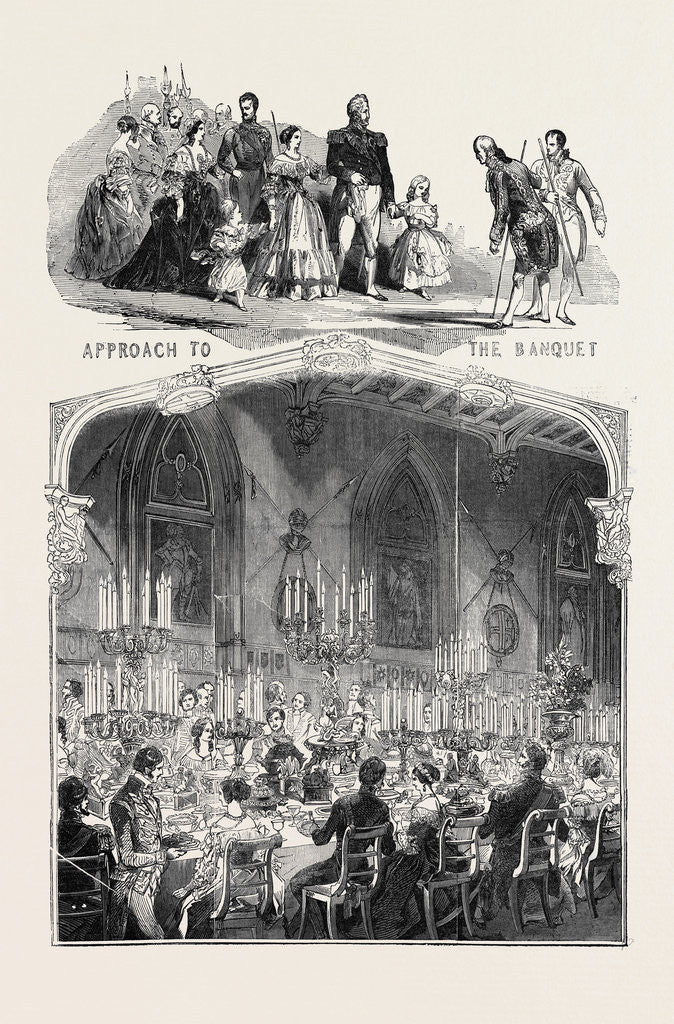 APPROACH TO THE BANQUET